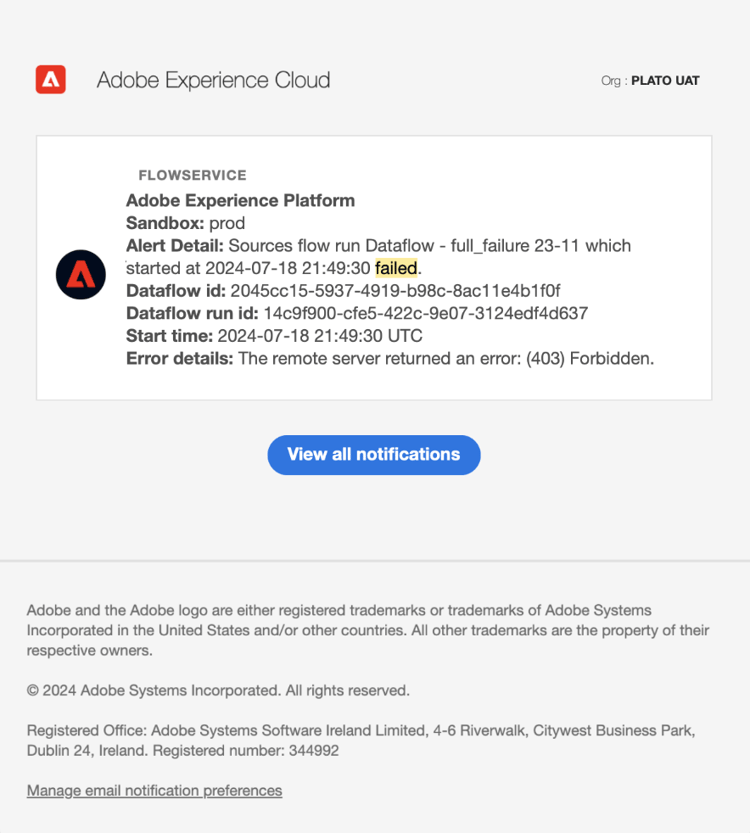 Adobe Experience Cloud

Org : PLATO UAT

FLOWSERVICE

Adobe Experience Platform
Sandbox: prod
Alert Detail: Sources flow run Dataflow - full_failure 23-11 which started at 2024-07-18 21:49:30 failed.
Dataflow id: 2045cc15-5937-4919-b98c-8ac11e4b1f0f
Dataflow run id: 14c9f900-cfe5-422c-9e07-3124edf4d637
Start time: 2024-07-18 21:49:30 UTC
Error details: The remote server returned an error: (403) Forbidden.

View all notifications

Adobe and the Adobe logo are either registered trademarks or trademarks of Adobe Systems Incorporated in the United States and/or other countries. All other trademarks are the property of their respective owners.

© 2024 Adobe Systems Incorporated. All rights reserved.

Registered Office: Adobe Systems Software Ireland Limited, 4-6 Riverwalk, Citywest Business Park, Dublin 24, Ireland. Registered number: 344992

Manage email notification preferences